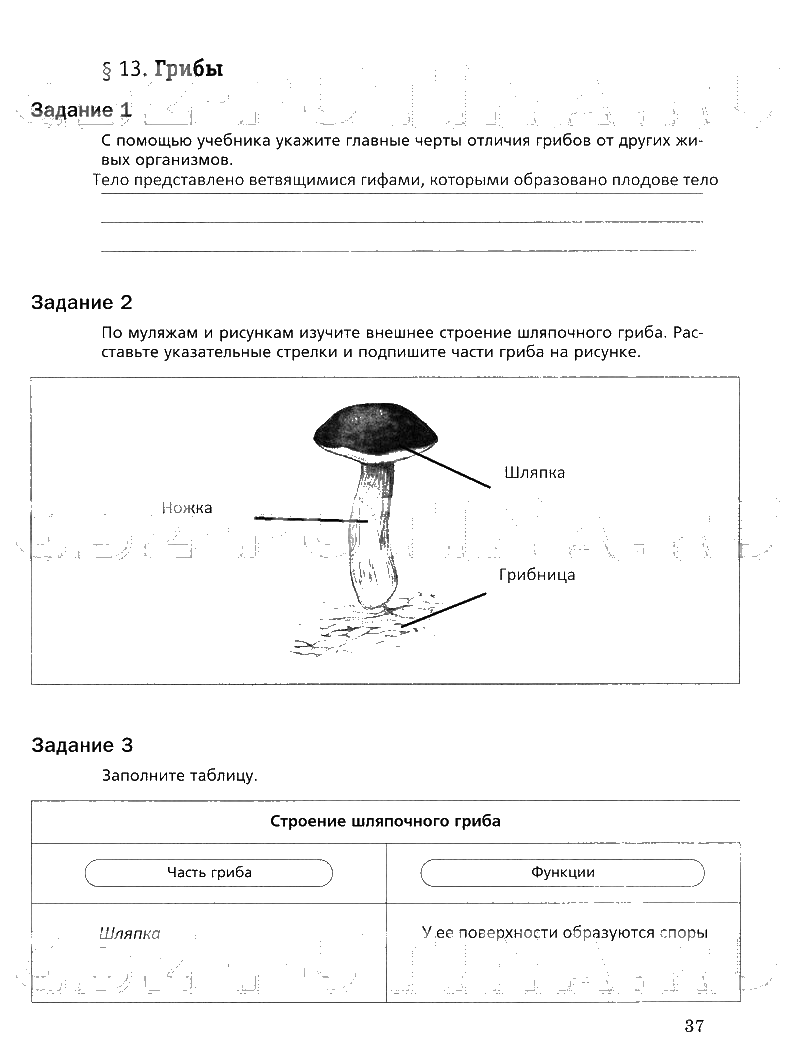 § 13. Грибы

Задание 1

С помощью учебника укажите главные черты отличия грибов от других живых организмов.

Тело представлено ветвящимися гифами, которыми образовано плодове тело

Задание 2

По муляжам и рисункам изучите внешнее строение шляпочного гриба. Расставьте указательные стрелки и подпишите части гриба на рисунке.

Шляпка

Ножка

Грибница

Задание 3

Заполните таблицу.

| Строение шляпочного гриба | |
|---|---|
| Часть гриба | Функции |
| Шляпка | У ее поверхности образуются споры |

37